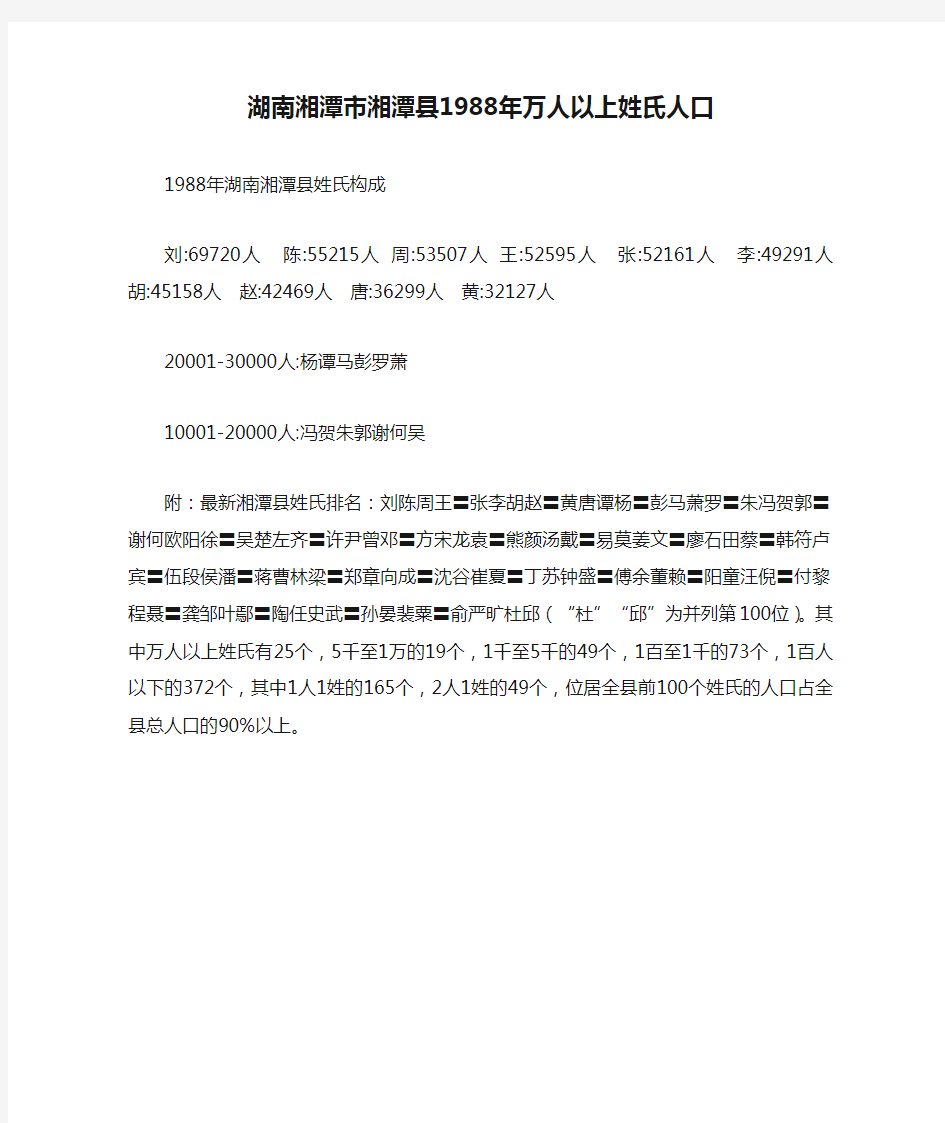 湖南湘潭市湘潭县1988年万人以上姓氏人口

1988年湖南湘潭县姓氏构成

刘:69720人 陈:55215人 周:53507人 王:52595人 张:52161人 李:49291人 胡:45158人 赵:42469人 唐:36299人 黄:32127人

20001-30000人:杨谭马彭罗萧

10001-20000人:冯贺朱郭谢何吴

附：最新湘潭县姓氏排名：刘陈周王〓张李胡赵〓黄唐谭杨〓彭马萧罗〓朱冯贺郭〓谢何欧阳徐〓吴楚左齐〓许尹曾邓〓方宋龙袁〓熊颜汤戴〓易莫姜文〓廖石田蔡〓韩符卢宾〓伍段侯潘〓蒋曹林梁〓郑章向成〓沈谷崔夏〓丁苏钟盛〓傅余董赖〓阳童汪倪〓付黎程聂〓龚邹叶鄢〓陶任史武〓孙晏裴粟〓俞严旷杜邱（“杜”“邱”为并列第100位）。其中万人以上姓氏有25个，5千至1万的19个，1千至5千的49个，1百至1千的73个，1百人以下的372个，其中1人1姓的165个，2人1姓的49个，位居全县前100个姓氏的人口占全县总人口的90%以上。